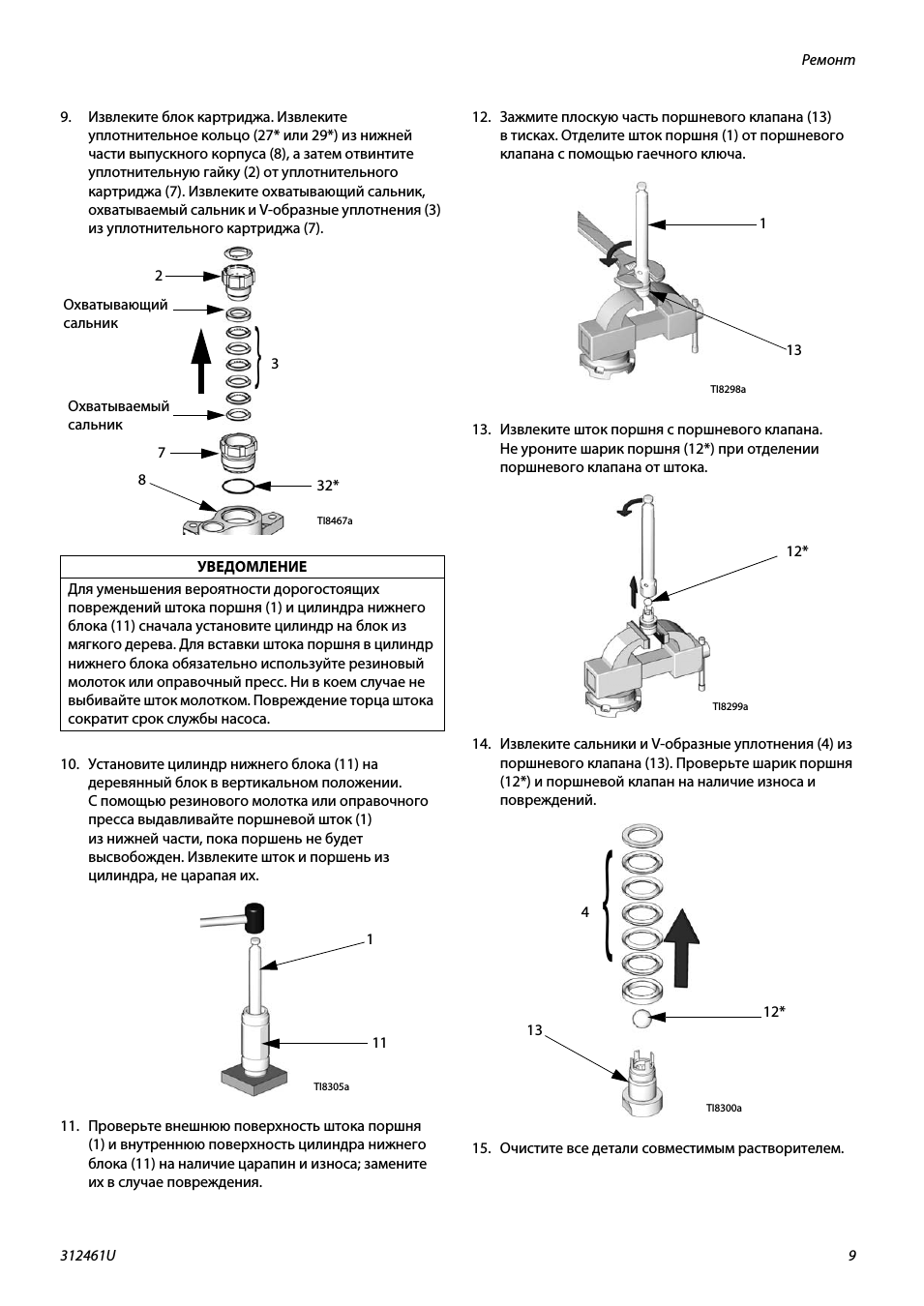 Ремонт

9. Извлеките блок картриджа. Извлеките уплотнительное кольцо (27* или 29*) из нижней части выпускного корпуса (8), а затем отвинтите уплотнительную гайку (2) от уплотнительного картриджа (7). Извлеките охватывающий сальник, охватываемый сальник и V-образные уплотнения (3) из уплотнительного картриджа (7).

2
Охватывающий сальник
3
Охватываемый сальник
7
8
32*
TI8467a

УВЕДОМЛЕНИЕ
Для уменьшения вероятности дорогостоящих повреждений штока поршня (1) и цилиндра нижнего блока (11) сначала установите цилиндр на блок из мягкого дерева. Для вставки штока поршня в цилиндр нижнего блока обязательно используйте резиновый молоток или оправочный пресс. Ни в коем случае не выбивайте шток молотком. Повреждение торца штока сократит срок службы насоса.

10. Установите цилиндр нижнего блока (11) на деревянный блок в вертикальном положении. С помощью резинового молотка или оправочного пресса выдавливайте поршневой шток (1) из нижней части, пока поршень не будет высвобожден. Извлеките шток и поршень из цилиндра, не царапая их.

1
11
TI8305a

11. Проверьте внешнюю поверхность штока поршня (1) и внутреннюю поверхность цилиндра нижнего блока (11) на наличие царапин и износа; замените их в случае повреждения.

12. Зажмите плоскую часть поршневого клапана (13) в тисках. Отделите шток поршня (1) от поршневого клапана с помощью гаечного ключа.

1
13
TI8298a

13. Извлеките шток поршня с поршневого клапана. Не уроните шарик поршня (12*) при отделении поршневого клапана от штока.

12*
TI8299a

14. Извлеките сальники и V-образные уплотнения (4) из поршневого клапана (13). Проверьте шарик поршня (12*) и поршневой клапан на наличие износа и повреждений.

4
12*
13
TI8300a

15. Очистите все детали совместимым растворителем.

312461U
9